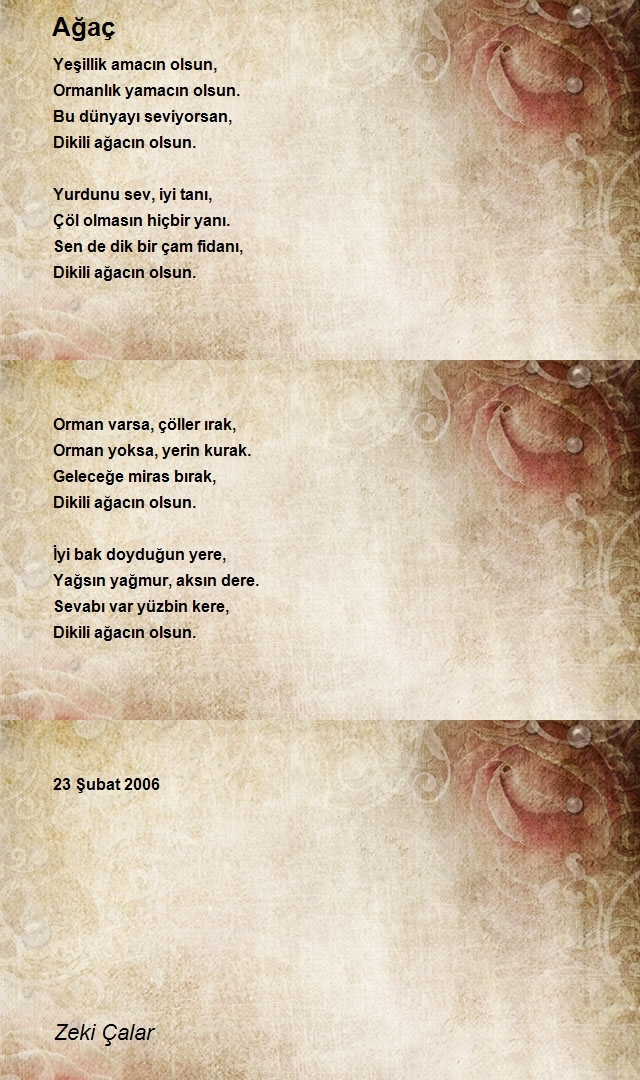 Ağaç

Yeşillik amacın olsun,
Ormanlık yamacın olsun.
Bu dünyayı seviyorsan,
Dikili ağacın olsun.

Yurdunu sev, iyi tanı,
Çöl olmasın hiçbir yanı.
Sen de dik bir çam fidanı,
Dikili ağacın olsun.

Orman varsa, çöller ırak,
Orman yoksa, yerin kurak.
Geleceğe miras bırak,
Dikili ağacın olsun.

İyi bak doyduğun yere,
Yağsın yağmur, aksın dere.
Sevabı var yüzbin kere,
Dikili ağacın olsun.

23 Şubat 2006

Zeki Çalar